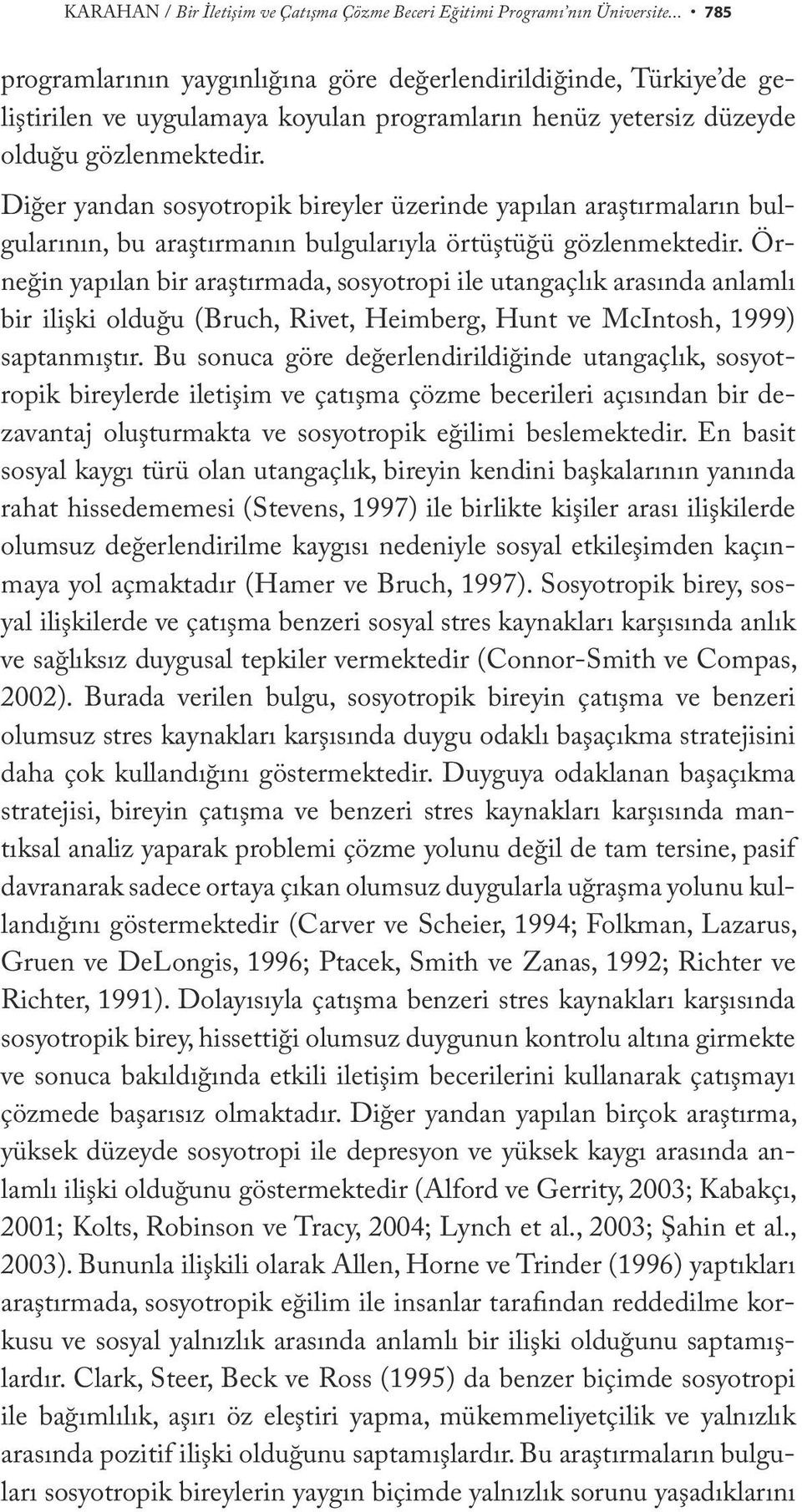 KARAHAN / Bir İletişim ve Çatışma Çözme Beceri Eğitimi Programı'nın Üniversite... • 785

programlarının yaygınlığına göre değerlendirildiğinde, Türkiye'de geliştirilen ve uygulamaya koyulan programların henüz yetersiz düzeyde olduğu gözlenmektedir.

Diğer yandan sosyotropik bireyler üzerinde yapılan araştırmaların bulgularının, bu araştırmanın bulgularıyla örtüştüğü gözlenmektedir. Örneğin yapılan bir araştırmada, sosyotropi ile utangaçlık arasında anlamlı bir ilişki olduğu (Bruch, Rivet, Heimberg, Hunt ve McIntosh, 1999) saptanmıştır. Bu sonuca göre değerlendirildiğinde utangaçlık, sosyotropik bireylerde iletişim ve çatışma çözme becerileri açısından bir dezavantaj oluşturmakta ve sosyotropik eğilimi beslemektedir. En basit sosyal kaygı türü olan utangaçlık, bireyin kendini başkalarının yanında rahat hissedememesi (Stevens, 1997) ile birlikte kişiler arası ilişkilerde olumsuz değerlendirilme kaygısı nedeniyle sosyal etkileşimden kaçınmaya yol açmaktadır (Hamer ve Bruch, 1997). Sosyotropik birey, sosyal ilişkilerde ve çatışma benzeri sosyal stres kaynakları karşısında anlık ve sağlıksız duygusal tepkiler vermektedir (Connor-Smith ve Compas, 2002). Burada verilen bulgu, sosyotropik bireyin çatışma ve benzeri olumsuz stres kaynakları karşısında duygu odaklı başaçıkma stratejisini daha çok kullandığını göstermektedir. Duyguya odaklanan başaçıkma stratejisi, bireyin çatışma ve benzeri stres kaynakları karşısında mantıksal analiz yaparak problemi çözme yolunu değil de tam tersine, pasif davranarak sadece ortaya çıkan olumsuz duygularla uğraşma yolunu kullandığını göstermektedir (Carver ve Scheier, 1994; Folkman, Lazarus, Gruen ve DeLongis, 1996; Ptacek, Smith ve Zanas, 1992; Richter ve Richter, 1991). Dolayısıyla çatışma benzeri stres kaynakları karşısında sosyotropik birey, hissettiği olumsuz duygunun kontrolu altına girmekte ve sonuca bakıldığında etkili iletişim becerilerini kullanarak çatışmayı çözmede başarısız olmaktadır. Diğer yandan yapılan birçok araştırma, yüksek düzeyde sosyotropi ile depresyon ve yüksek kaygı arasında anlamlı ilişki olduğunu göstermektedir (Alford ve Gerrity, 2003; Kabakçı, 2001; Kolts, Robinson ve Tracy, 2004; Lynch et al., 2003; Şahin et al., 2003). Bununla ilişkili olarak Allen, Horne ve Trinder (1996) yaptıkları araştırmada, sosyotropik eğilim ile insanlar tarafından reddedilme korkusu ve sosyal yalnızlık arasında anlamlı bir ilişki olduğunu saptamışlardır. Clark, Steer, Beck ve Ross (1995) da benzer biçimde sosyotropi ile bağımlılık, aşırı öz eleştiri yapma, mükemmeliyetçilik ve yalnızlık arasında pozitif ilişki olduğunu saptamışlardır. Bu araştırmaların bulguları sosyotropik bireylerin yaygın biçimde yalnızlık sorunu yaşadıklarını